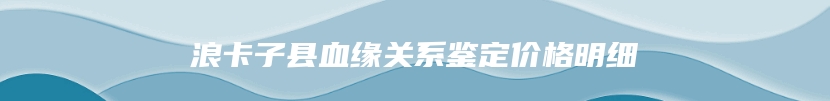 浪卡子县血缘关系鉴定价格明细